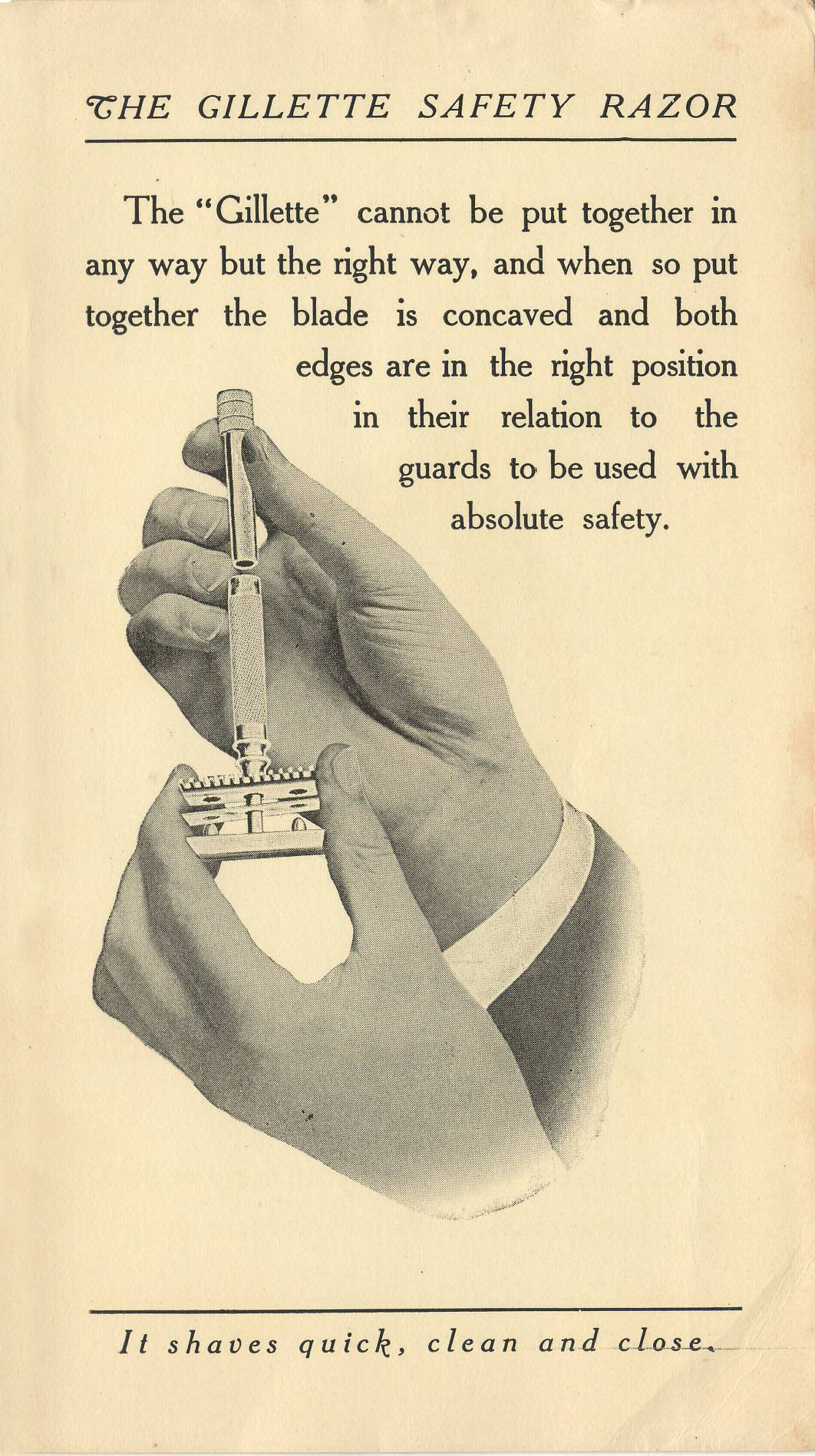 THE GILLETTE SAFETY RAZOR

The "Gillette" cannot be put together in any way but the right way, and when so put together the blade is concaved and both edges are in the right position in their relation to the guards to be used with absolute safety.

It shaves quick, clean and close.